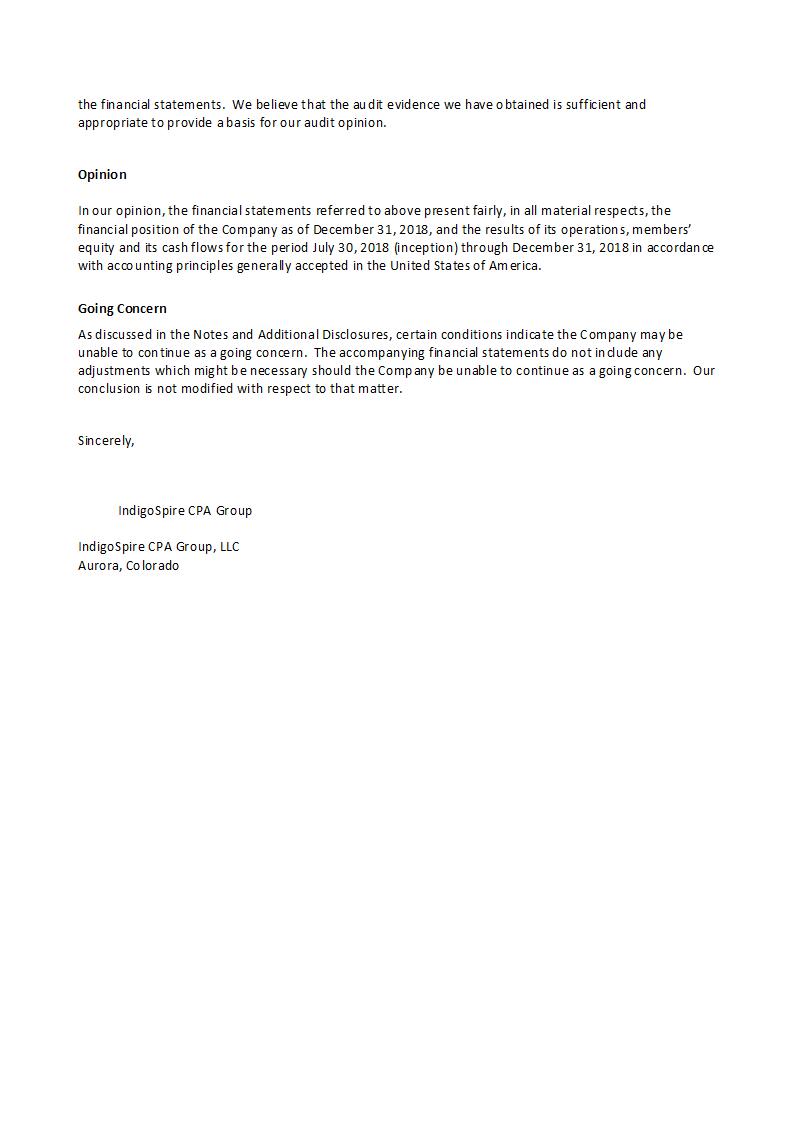 the financial statements. We believe that the audit evidence we have obtained is sufficient and appropriate to provide a basis for our audit opinion.

Opinion

In our opinion, the financial statements referred to above present fairly, in all material respects, the financial position of the Company as of December 31, 2018, and the results of its operations, members' equity and its cash flows for the period July 30, 2018 (inception) through December 31, 2018 in accordance with accounting principles generally accepted in the United States of America.

Going Concern

As discussed in the Notes and Additional Disclosures, certain conditions indicate the Company may be unable to continue as a going concern. The accompanying financial statements do not include any adjustments which might be necessary should the Company be unable to continue as a going concern. Our conclusion is not modified with respect to that matter.

Sincerely,

IndigoSpire CPA Group

IndigoSpire CPA Group, LLC
Aurora, Colorado